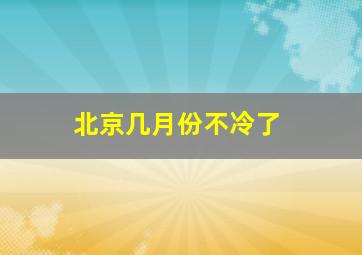 北京几月份不冷了